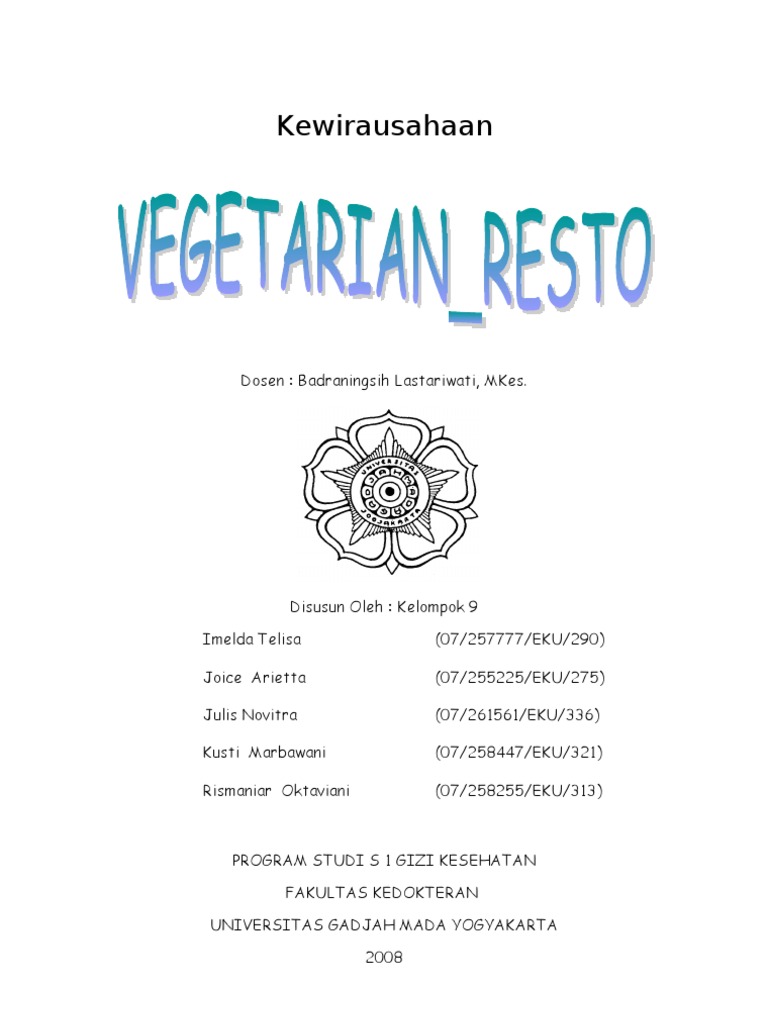 Kewirausahaan

VEGETARIAN_RESTO

Dosen : Badraningsih Lastariwati, MKes.

Disusun Oleh : Kelompok 9

Imelda Telisa (07/257777/EKU/290)

Joice Arietta (07/255225/EKU/275)

Julis Novitra (07/261561/EKU/336)

Kusti Marbawani (07/258447/EKU/321)

Rismaniar Oktaviani (07/258255/EKU/313)

PROGRAM STUDI S 1 GIZI KESEHATAN

FAKULTAS KEDOKTERAN

UNIVERSITAS GADJAH MADA YOGYAKARTA

2008